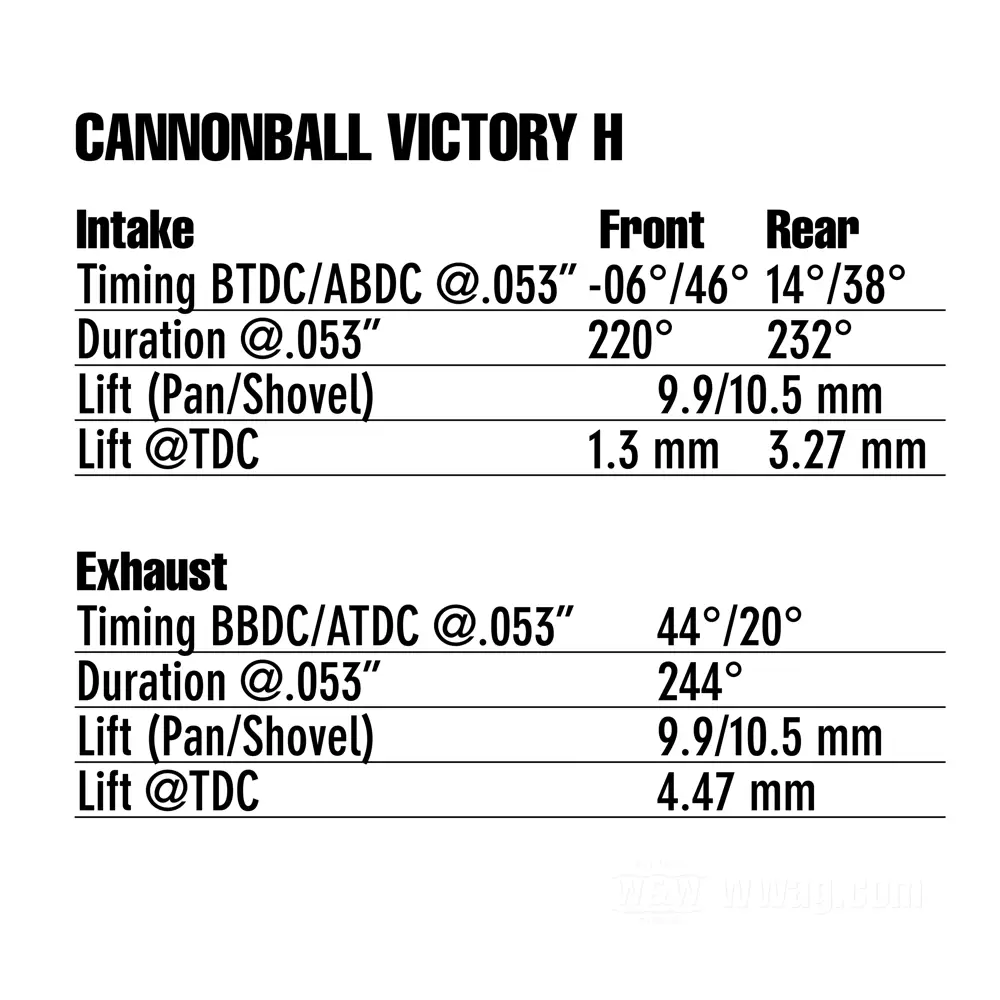 CANNONBALL VICTORY H

| Intake | Front | Rear |
|---|---|---|
| Timing BTDC/ABDC @.053″ | -06°/46° | 14°/38° |
| Duration @.053″ | 220° | 232° |
| Lift (Pan/Shovel) | 9.9/10.5 mm | |
| Lift @TDC | 1.3 mm | 3.27 mm |

| Exhaust | |
|---|---|
| Timing BBDC/ATDC @.053″ | 44°/20° |
| Duration @.053″ | 244° |
| Lift (Pan/Shovel) | 9.9/10.5 mm |
| Lift @TDC | 4.47 mm |

W&W wwag.com